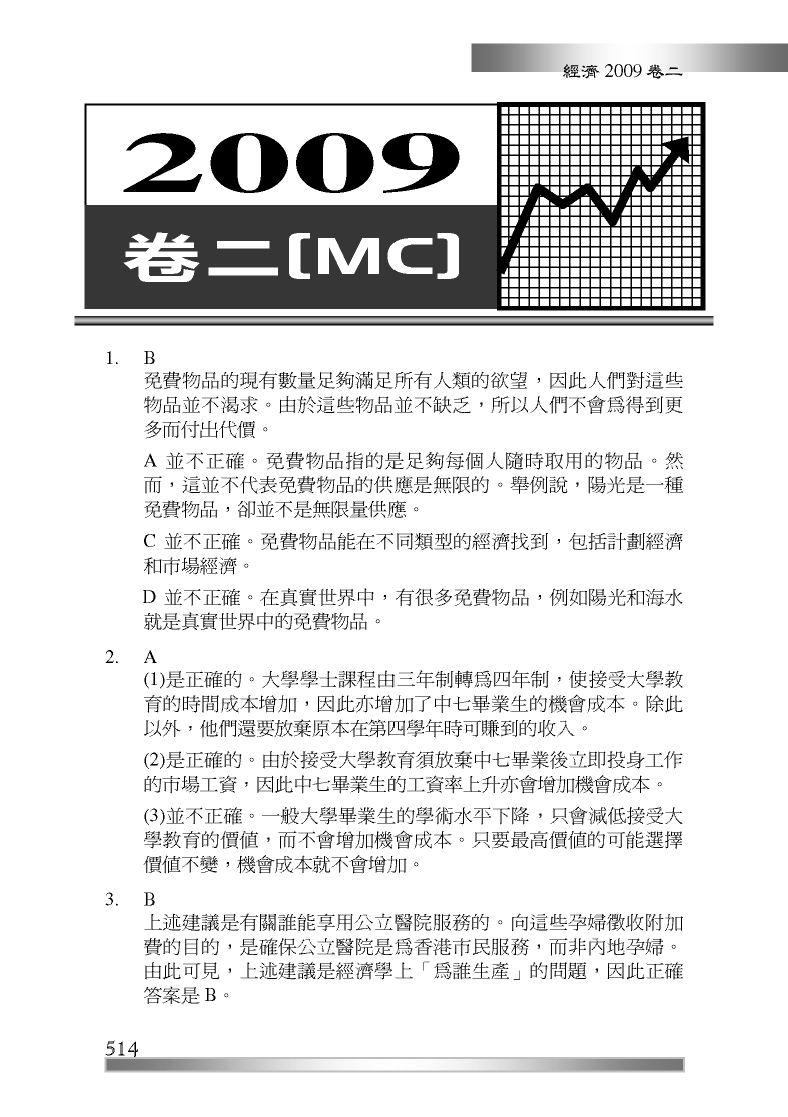 經濟 2009 卷二

2009
卷二[MC]

1. B
免費物品的現有數量足夠滿足所有人類的欲望，因此人們對這些物品並不渴求。由於這些物品並不缺乏，所以人們不會爲得到更多而付出代價。

A 並不正確。免費物品指的是足夠每個人隨時取用的物品。然而，這並不代表免費物品的供應是無限的。舉例說，陽光是一種免費物品，卻並不是無限量供應。

C 並不正確。免費物品能在不同類型的經濟找到，包括計劃經濟和市場經濟。

D 並不正確。在真實世界中，有很多免費物品，例如陽光和海水就是真實世界中的免費物品。

2. A
(1)是正確的。大學學士課程由三年制轉爲四年制，使接受大學教育的時間成本增加，因此亦增加了中七畢業生的機會成本。除此以外，他們還要放棄原本在第四學年時可賺到的收入。

(2)是正確的。由於接受大學教育須放棄中七畢業後立即投身工作的市場工資，因此中七畢業生的工資率上升亦會增加機會成本。

(3)並不正確。一般大學畢業生的學術水平下降，只會減低接受大學教育的價值，而不會增加機會成本。只要最高價值的可能選擇價值不變，機會成本就不會增加。

3. B
上述建議是有關誰能享用公立醫院服務的。向這些孕婦徵收附加費的目的，是確保公立醫院是爲香港市民服務，而非內地孕婦。由此可見，上述建議是經濟學上「爲誰生產」的問題，因此正確答案是 B。

514